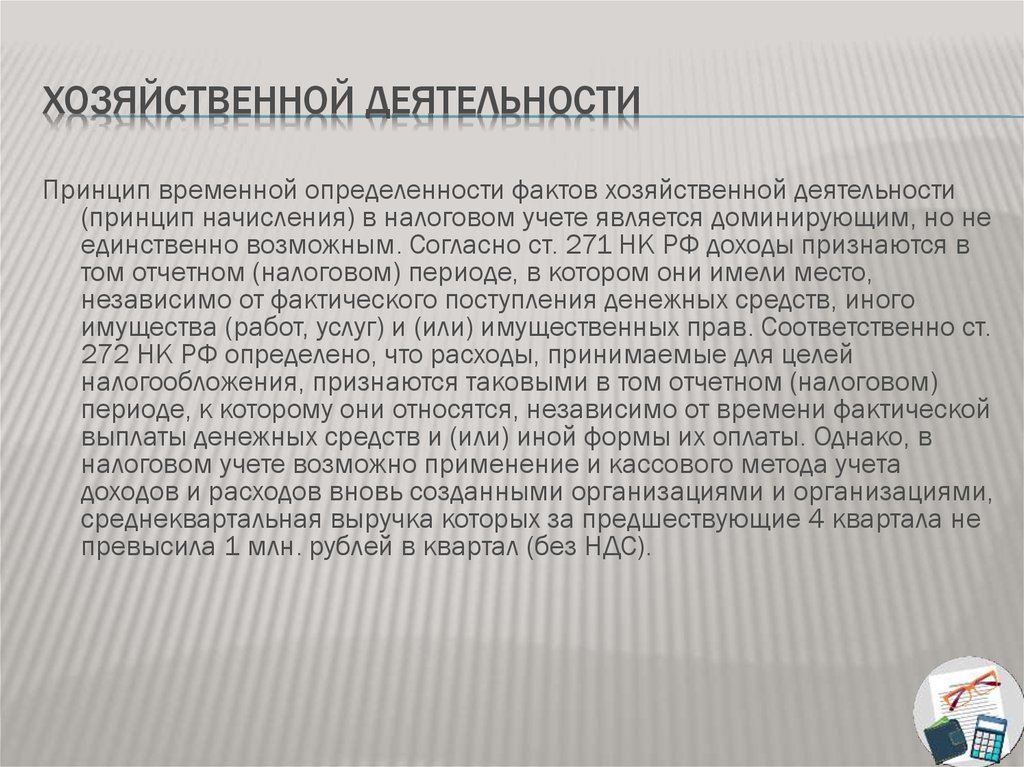 ХОЗЯЙСТВЕННОЙ ДЕЯТЕЛЬНОСТИ

Принцип временной определенности фактов хозяйственной деятельности (принцип начисления) в налоговом учете является доминирующим, но не единственно возможным. Согласно ст. 271 НК РФ доходы признаются в том отчетном (налоговом) периоде, в котором они имели место, независимо от фактического поступления денежных средств, иного имущества (работ, услуг) и (или) имущественных прав. Соответственно ст. 272 НК РФ определено, что расходы, принимаемые для целей налогообложения, признаются таковыми в том отчетном (налоговом) периоде, к которому они относятся, независимо от времени фактической выплаты денежных средств и (или) иной формы их оплаты. Однако, в налоговом учете возможно применение и кассового метода учета доходов и расходов вновь созданными организациями и организациями, среднеквартальная выручка которых за предшествующие 4 квартала не превысила 1 млн. рублей в квартал (без НДС).